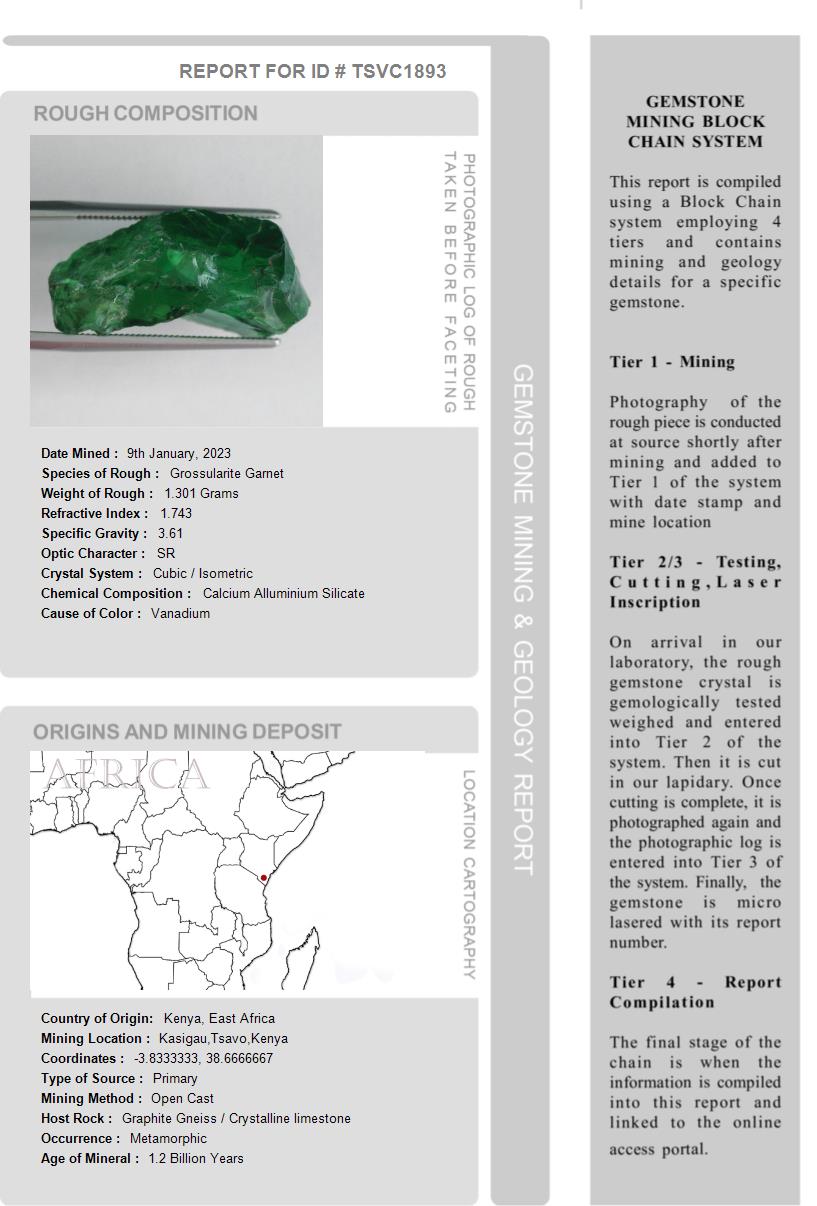 REPORT FOR ID # TSVC1893

ROUGH COMPOSITION

PHOTOGRAPHIC LOG OF ROUGH TAKEN BEFORE FACETING

Date Mined : 9th January, 2023
Species of Rough : Grossularite Garnet
Weight of Rough : 1.301 Grams
Refractive Index : 1.743
Specific Gravity : 3.61
Optic Character : SR
Crystal System : Cubic / Isometric
Chemical Composition : Calcium Alluminium Silicate
Cause of Color : Vanadium

ORIGINS AND MINING DEPOSIT

AFRICA

LOCATION CARTOGRAPHY

Country of Origin: Kenya, East Africa
Mining Location : Kasigau,Tsavo,Kenya
Coordinates : -3.8333333, 38.6666667
Type of Source : Primary
Mining Method : Open Cast
Host Rock : Graphite Gneiss / Crystalline limestone
Occurrence : Metamorphic
Age of Mineral : 1.2 Billion Years

GEMSTONE MINING & GEOLOGY REPORT

GEMSTONE MINING BLOCK CHAIN SYSTEM

This report is compiled using a Block Chain system employing 4 tiers and contains mining and geology details for a specific gemstone.

Tier 1 - Mining

Photography of the rough piece is conducted at source shortly after mining and added to Tier 1 of the system with date stamp and mine location

Tier 2/3 - Testing, Cutting, Laser Inscription

On arrival in our laboratory, the rough gemstone crystal is gemologically tested weighed and entered into Tier 2 of the system. Then it is cut in our lapidary. Once cutting is complete, it is photographed again and the photographic log is entered into Tier 3 of the system. Finally, the gemstone is micro lasered with its report number.

Tier 4 - Report Compilation

The final stage of the chain is when the information is compiled into this report and linked to the online access portal.